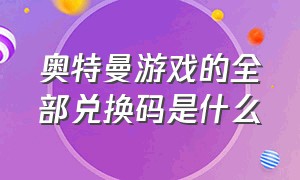 奥特曼游戏的全部兑换码是什么